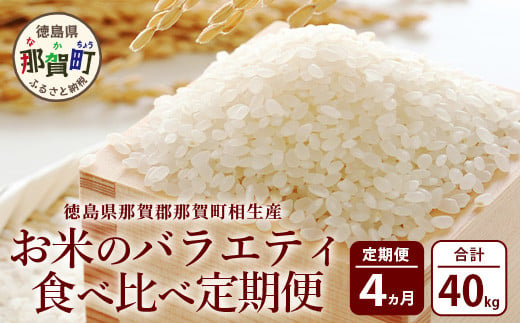 徳島県
なかちょう
那賀町
ふるさと納税

徳島県那賀郡那賀町相生産

お米のバラエティ
食べ比べ定期便

定期便
4ヵ月

合計
40kg